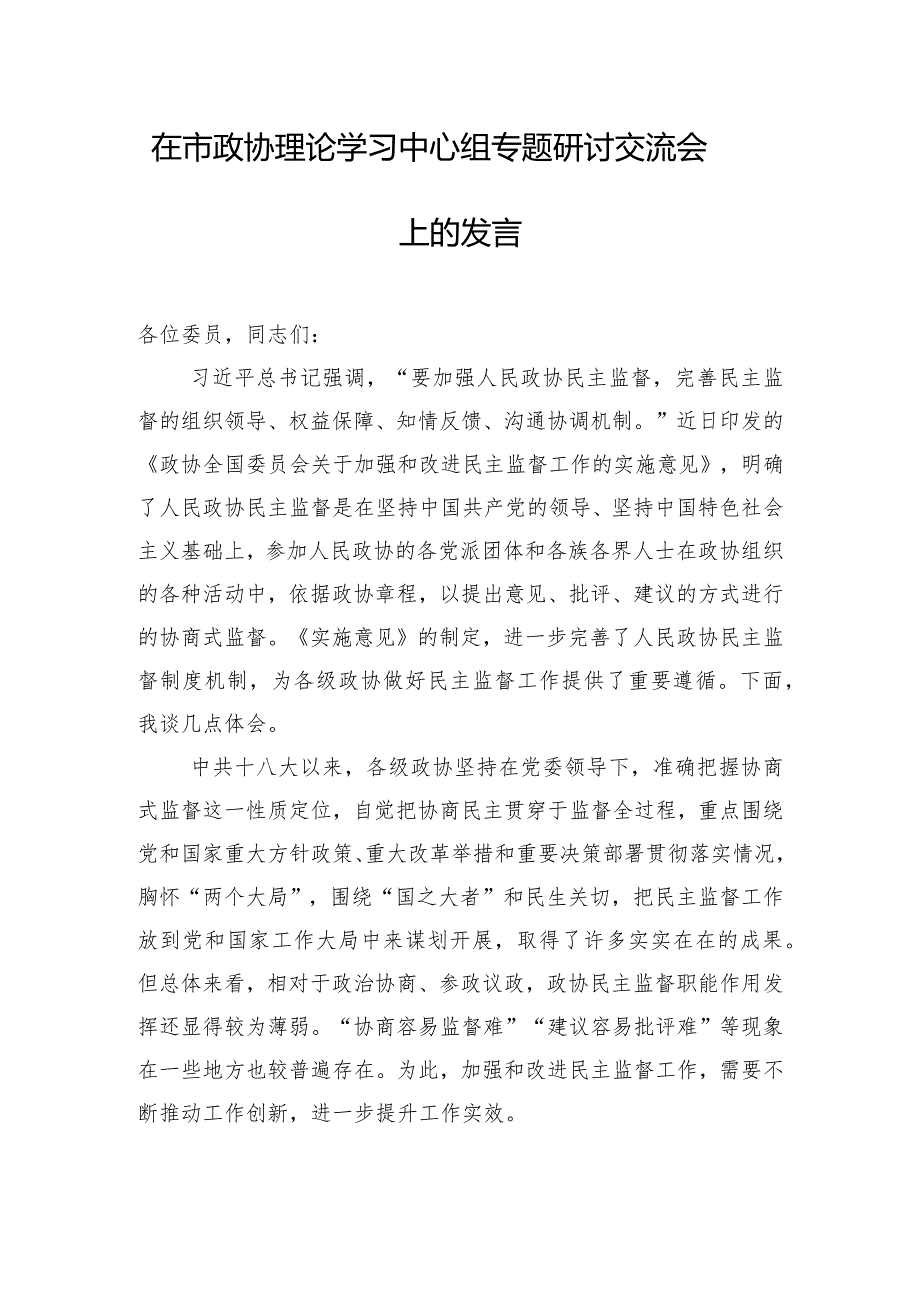 在市政协理论学习中心组专题研讨交流会上的发言

各位委员，同志们：

习近平总书记强调，“要加强人民政协民主监督，完善民主监督的组织领导、权益保障、知情反馈、沟通协调机制。”近日印发的《政协全国委员会关于加强和改进民主监督工作的实施意见》，明确了人民政协民主监督是在坚持中国共产党的领导、坚持中国特色社会主义基础上，参加人民政协的各党派团体和各族各界人士在政协组织的各种活动中，依据政协章程，以提出意见、批评、建议的方式进行的协商式监督。《实施意见》的制定，进一步完善了人民政协民主监督制度机制，为各级政协做好民主监督工作提供了重要遵循。下面，我谈几点体会。

中共十八大以来，各级政协坚持在党委领导下，准确把握协商式监督这一性质定位，自觉把协商民主贯穿于监督全过程，重点围绕党和国家重大方针政策、重大改革举措和重要决策部署贯彻落实情况，胸怀“两个大局”，围绕“国之大者”和民生关切，把民主监督工作放到党和国家工作大局中来谋划开展，取得了许多实实在在的成果。但总体来看，相对于政治协商、参政议政，政协民主监督职能作用发挥还显得较为薄弱。“协商容易监督难”“建议容易批评难”等现象在一些地方也较普遍存在。为此，加强和改进民主监督工作，需要不断推动工作创新，进一步提升工作实效。